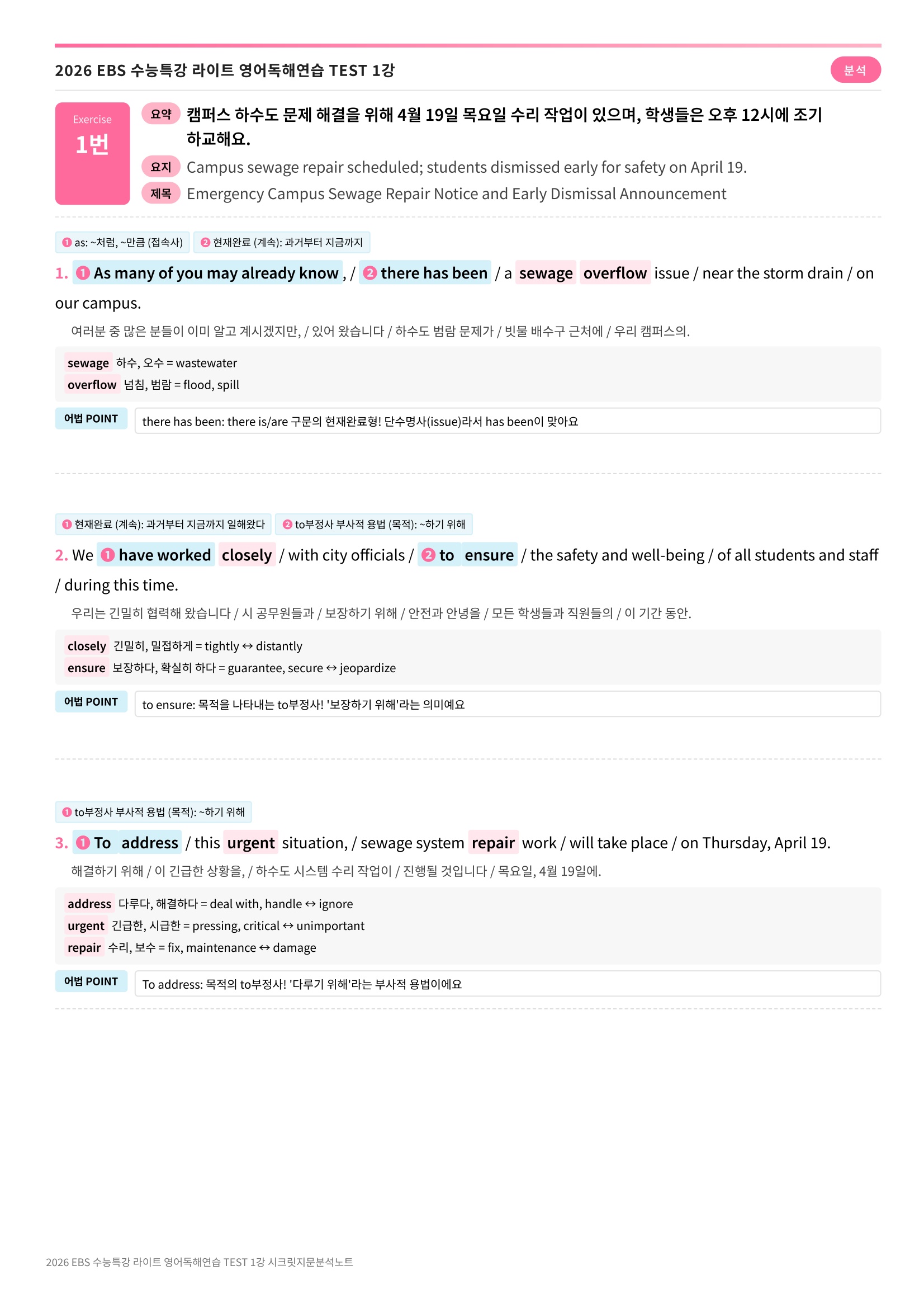 2026 EBS 수능특강 라이트 영어독해연습 TEST 1강

분석

Exercise
1번

요약 캠퍼스 하수도 문제 해결을 위해 4월 19일 목요일 수리 작업이 있으며, 학생들은 오후 12시에 조기 하교해요.

요지 Campus sewage repair scheduled; students dismissed early for safety on April 19.

제목 Emergency Campus Sewage Repair Notice and Early Dismissal Announcement

❶ as: ~처럼, ~만큼 (접속사) ❷ 현재완료 (계속): 과거부터 지금까지

1. ❶ As many of you may already know , / ❷ there has been / a sewage overflow issue / near the storm drain / on our campus.

여러분 중 많은 분들이 이미 알고 계시겠지만, / 있어 왔습니다 / 하수도 범람 문제가 / 빗물 배수구 근처에 / 우리 캠퍼스의.

sewage 하수, 오수 = wastewater
overflow 넘침, 범람 = flood, spill

어법 POINT there has been: there is/are 구문의 현재완료형! 단수명사(issue)라서 has been이 맞아요

❶ 현재완료 (계속): 과거부터 지금까지 일해왔다 ❷ to부정사 부사적 용법 (목적): ~하기 위해

2. We ❶ have worked closely / with city officials / ❷ to ensure / the safety and well-being / of all students and staff / during this time.

우리는 긴밀히 협력해 왔습니다 / 시 공무원들과 / 보장하기 위해 / 안전과 안녕을 / 모든 학생들과 직원들의 / 이 기간 동안.

closely 긴밀히, 밀접하게 = tightly ↔ distantly
ensure 보장하다, 확실히 하다 = guarantee, secure ↔ jeopardize

어법 POINT to ensure: 목적을 나타내는 to부정사! '보장하기 위해'라는 의미예요

❶ to부정사 부사적 용법 (목적): ~하기 위해

3. ❶ To address / this urgent situation, / sewage system repair work / will take place / on Thursday, April 19.

해결하기 위해 / 이 긴급한 상황을, / 하수도 시스템 수리 작업이 / 진행될 것입니다 / 목요일, 4월 19일에.

address 다루다, 해결하다 = deal with, handle ↔ ignore
urgent 긴급한, 시급한 = pressing, critical ↔ unimportant
repair 수리, 보수 = fix, maintenance ↔ damage

어법 POINT To address: 목적의 to부정사! '다루기 위해'라는 부사적 용법이에요

2026 EBS 수능특강 라이트 영어독해연습 TEST 1강 시크릿지문분석노트